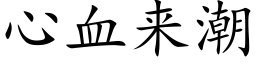 心血来潮